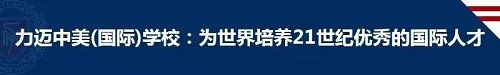 力迈中美(国际)学校：为世界培养21世纪优秀的国际人才